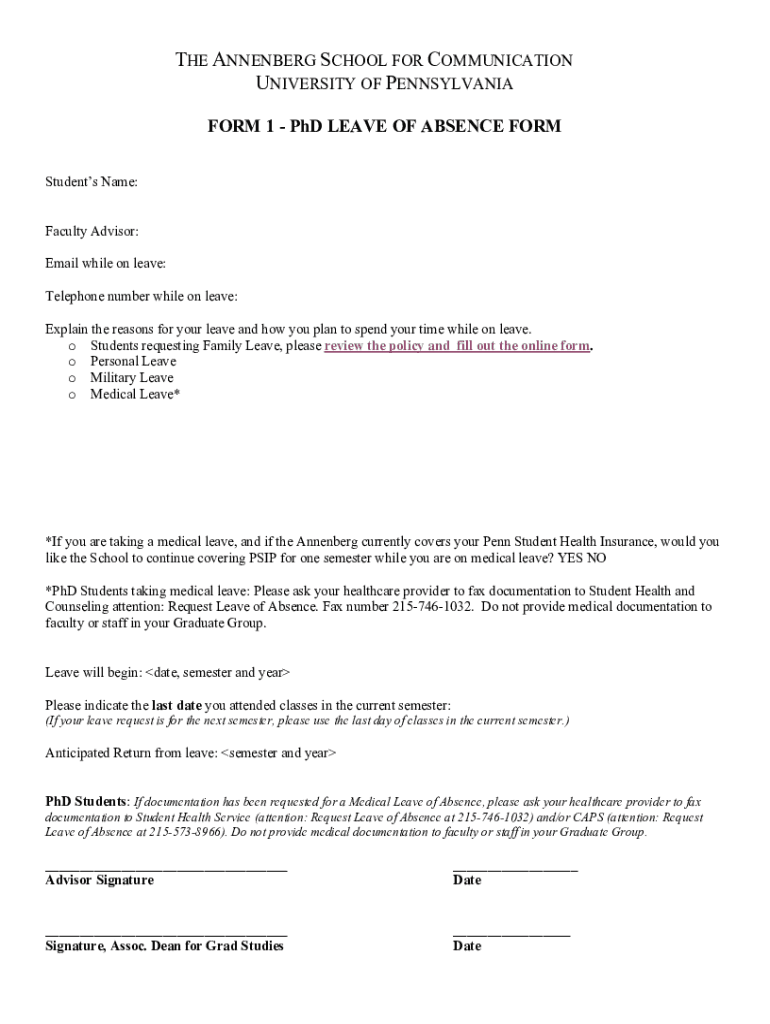 THE ANNENBERG SCHOOL FOR COMMUNICATION
UNIVERSITY OF PENNSYLVANIA

FORM 1 - PhD LEAVE OF ABSENCE FORM

Student's Name:

Faculty Advisor:

Email while on leave:

Telephone number while on leave:

Explain the reasons for your leave and how you plan to spend your time while on leave.
o Students requesting Family Leave, please review the policy and fill out the online form.
o Personal Leave
o Military Leave
o Medical Leave*

*If you are taking a medical leave, and if the Annenberg currently covers your Penn Student Health Insurance, would you like the School to continue covering PSIP for one semester while you are on medical leave? YES NO

*PhD Students taking medical leave: Please ask your healthcare provider to fax documentation to Student Health and Counseling attention: Request Leave of Absence. Fax number 215-746-1032. Do not provide medical documentation to faculty or staff in your Graduate Group.

Leave will begin: <date, semester and year>

Please indicate the last date you attended classes in the current semester:
(If your leave request is for the next semester, please use the last day of classes in the current semester.)

Anticipated Return from leave: <semester and year>

PhD Students: If documentation has been requested for a Medical Leave of Absence, please ask your healthcare provider to fax documentation to Student Health Service (attention: Request Leave of Absence at 215-746-1032) and/or CAPS (attention: Request Leave of Absence at 215-573-8966). Do not provide medical documentation to faculty or staff in your Graduate Group.

Advisor Signature
Date

Signature, Assoc. Dean for Grad Studies
Date